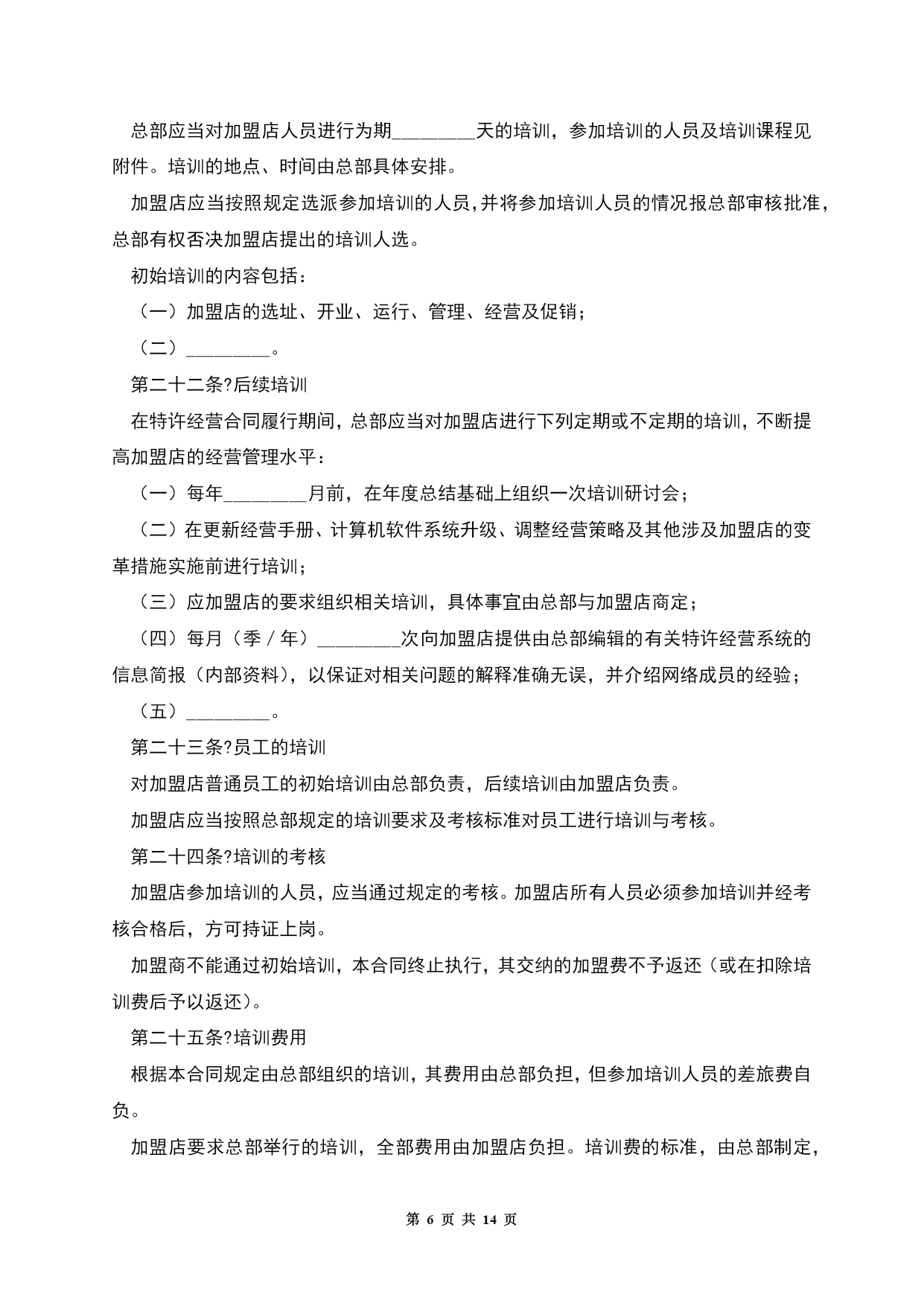 总部应当对加盟店人员进行为期________天的培训，参加培训的人员及培训课程见附件。培训的地点、时间由总部具体安排。

加盟店应当按照规定选派参加培训的人员，并将参加培训人员的情况报总部审核批准，总部有权否决加盟店提出的培训人选。

初始培训的内容包括：

（一）加盟店的选址、开业、运行、管理、经营及促销；

（二）________。

第二十二条?后续培训

在特许经营合同履行期间，总部应当对加盟店进行下列定期或不定期的培训，不断提高加盟店的经营管理水平：

（一）每年________月前，在年度总结基础上组织一次培训研讨会；

（二）在更新经营手册、计算机软件系统升级、调整经营策略及其他涉及加盟店的变革措施实施前进行培训；

（三）应加盟店的要求组织相关培训，具体事宜由总部与加盟店商定；

（四）每月（季／年）________次向加盟店提供由总部编辑的有关特许经营系统的信息简报（内部资料），以保证对相关问题的解释准确无误，并介绍网络成员的经验；

（五）________。

第二十三条?员工的培训

对加盟店普通员工的初始培训由总部负责，后续培训由加盟店负责。

加盟店应当按照总部规定的培训要求及考核标准对员工进行培训与考核。

第二十四条?培训的考核

加盟店参加培训的人员，应当通过规定的考核。加盟店所有人员必须参加培训并经考核合格后，方可持证上岗。

加盟商不能通过初始培训，本合同终止执行，其交纳的加盟费不予返还（或在扣除培训费后予以返还）。

第二十五条?培训费用

根据本合同规定由总部组织的培训，其费用由总部负担，但参加培训人员的差旅费自负。

加盟店要求总部举行的培训，全部费用由加盟店负担。培训费的标准，由总部制定，

第 6 页 共 14 页